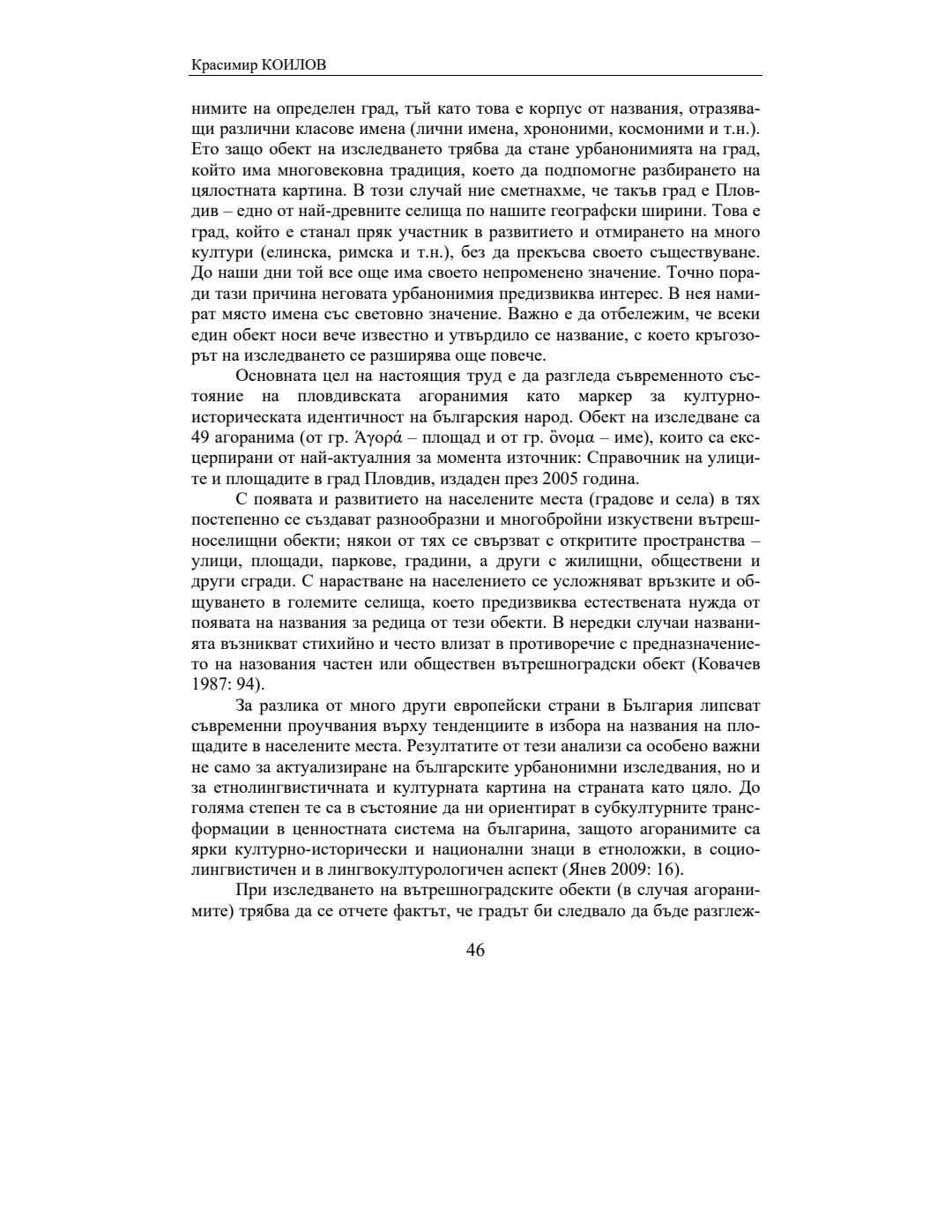 Красимир КОИЛОВ

нимите на определен град, тъй като това е корпус от названия, отразяващи различни класове имена (лични имена, хрононими, космоними и т.н.). Ето защо обект на изследването трябва да стане урбанонимията на град, който има многовековна традиция, което да подпомогне разбирането на цялостната картина. В този случай ние сметнахме, че такъв град е Пловдив – едно от най-древните селища по нашите географски ширини. Това е град, който е станал пряк участник в развитието и отмирането на много култури (елинска, римска и т.н.), без да прекъсва своето съществуване. До наши дни той все още има своето непроменено значение. Точно поради тази причина неговата урбанонимия предизвиква интерес. В нея намират място имена със световно значение. Важно е да отбележим, че всеки един обект носи вече известно и утвърдило се название, с което кръгозорът на изследването се разширява още повече.

Основната цел на настоящия труд е да разгледа съвременното състояние на пловдивската агоранимия като маркер за културно-историческата идентичност на българския народ. Обект на изследване са 49 агоранима (от гр. Ἀγορά – площад и от гр. ὄνομα – име), които са ексцерпирани от най-актуалния за момента източник: Справочник на улиците и площадите в град Пловдив, издаден през 2005 година.

С появата и развитието на населените места (градове и села) в тях постепенно се създават разнообразни и многобройни изкуствени вътрешноселищни обекти; някои от тях се свързват с откритите пространства – улици, площади, паркове, градини, а други с жилищни, обществени и други сгради. С нарастване на населението се усложняват връзките и общуването в големите селища, което предизвиква естествената нужда от появата на названия за редица от тези обекти. В нередки случаи названията възникват стихийно и често влизат в противоречие с предназначението на назования частен или обществен вътрешноградски обект (Ковачев 1987: 94).

За разлика от много други европейски страни в България липсват съвременни проучвания върху тенденциите в избора на названия на площадите в населените места. Резултатите от тези анализи са особено важни не само за актуализиране на българските урбанонимни изследвания, но и за етнолингвистичната и културната картина на страната като цяло. До голяма степен те са в състояние да ни ориентират в субкултурните трансформации в ценностната система на българина, защото агоранимите са ярки културно-исторически и национални знаци в етноложки, в социолингвистичен и в лингвокултурологичен аспект (Янев 2009: 16).

При изследването на вътрешноградските обекти (в случая агоранимите) трябва да се отчете фактът, че градът би следвало да бъде разглеж-

46